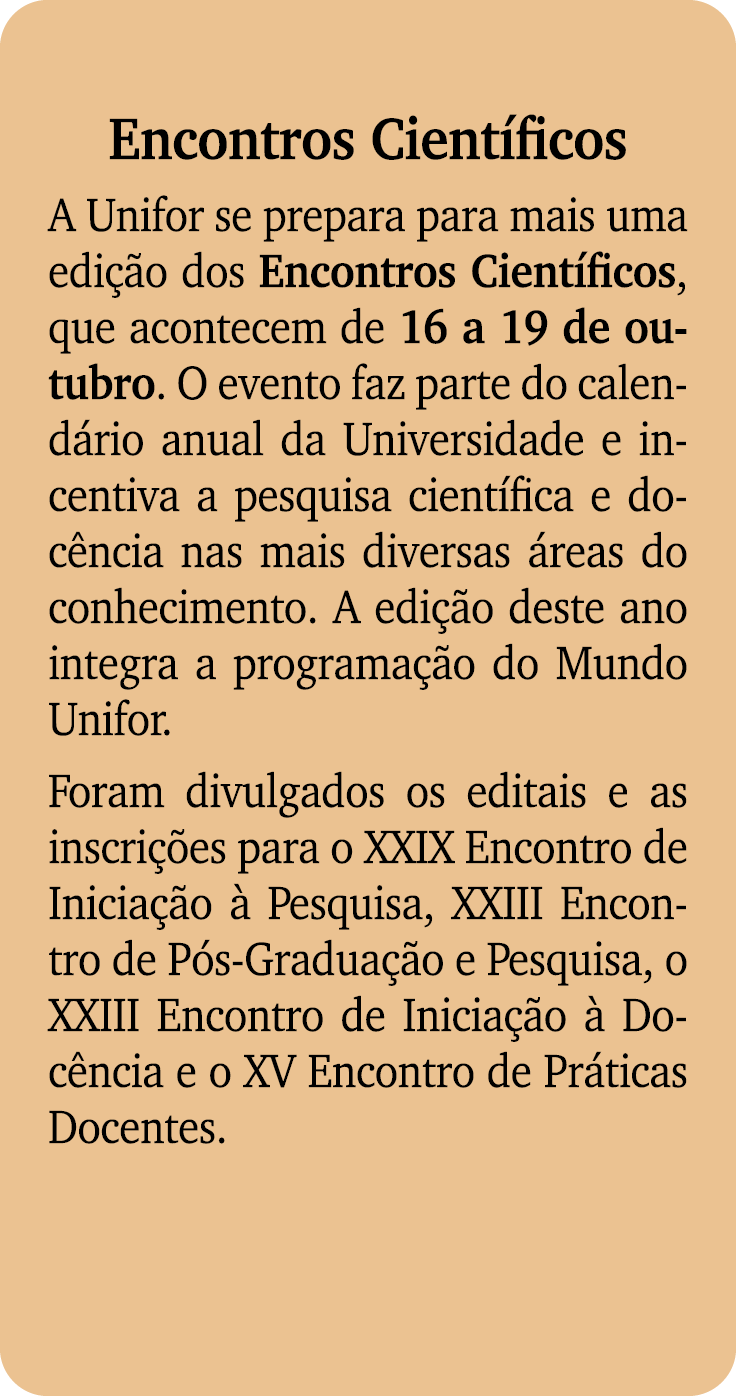 Encontros Científicos

A Unifor se prepara para mais uma edição dos Encontros Científicos, que acontecem de 16 a 19 de outubro. O evento faz parte do calendário anual da Universidade e incentiva a pesquisa científica e docência nas mais diversas áreas do conhecimento. A edição deste ano integra a programação do Mundo Unifor.

Foram divulgados os editais e as inscrições para o XXIX Encontro de Iniciação à Pesquisa, XXIII Encontro de Pós-Graduação e Pesquisa, o XXIII Encontro de Iniciação à Docência e o XV Encontro de Práticas Docentes.